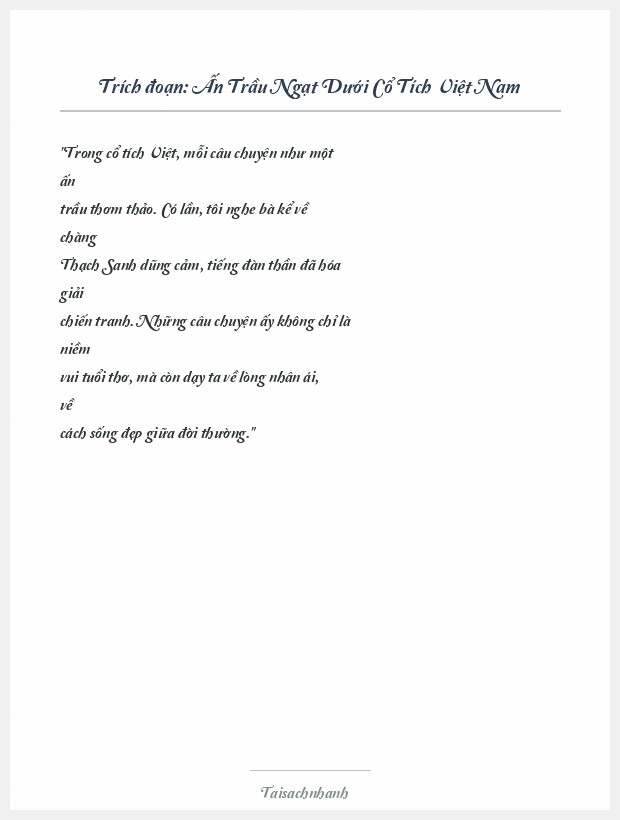 Trích đoạn: Ấn Trầu Ngạt Dưới Cổ Tích Việt Nam

"Trong cổ tích Việt, mỗi câu chuyện như một ấn trầu thơm thảo. Có lần, tôi nghe bà kể về chàng Thạch Sanh dũng cảm, tiếng đàn thần đã hóa giải chiến tranh. Những câu chuyện ấy không chỉ là niềm vui tuổi thơ, mà còn dạy ta về lòng nhân ái, về cách sống đẹp giữa đời thường."

Taisachnhanh